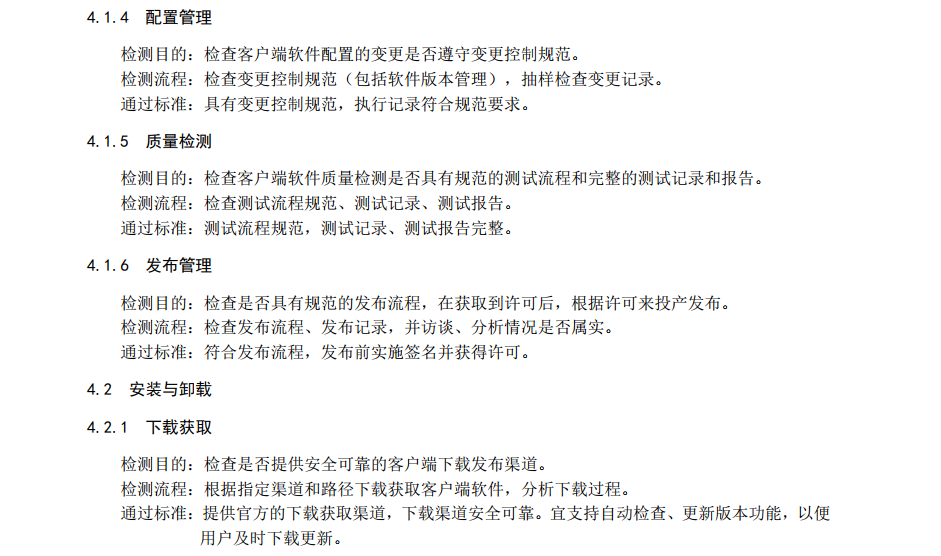 4.1.4 配置管理

检测目的：检查客户端软件配置的变更是否遵守变更控制规范。
检测流程：检查变更控制规范（包括软件版本管理），抽样检查变更记录。
通过标准：具有变更控制规范，执行记录符合规范要求。

4.1.5 质量检测

检测目的：检查客户端软件质量检测是否具有规范的测试流程和完整的测试记录和报告。
检测流程：检查测试流程规范、测试记录、测试报告。
通过标准：测试流程规范，测试记录、测试报告完整。

4.1.6 发布管理

检测目的：检查是否具有规范的发布流程，在获取到许可后，根据许可来投产发布。
检测流程：检查发布流程、发布记录，并访谈、分析情况是否属实。
通过标准：符合发布流程，发布前实施签名并获得许可。

4.2 安装与卸载

4.2.1 下载获取

检测目的：检查是否提供安全可靠的客户端下载发布渠道。
检测流程：根据指定渠道和路径下载获取客户端软件，分析下载过程。
通过标准：提供官方的下载获取渠道，下载渠道安全可靠。宜支持自动检查、更新版本功能，以便用户及时下载更新。